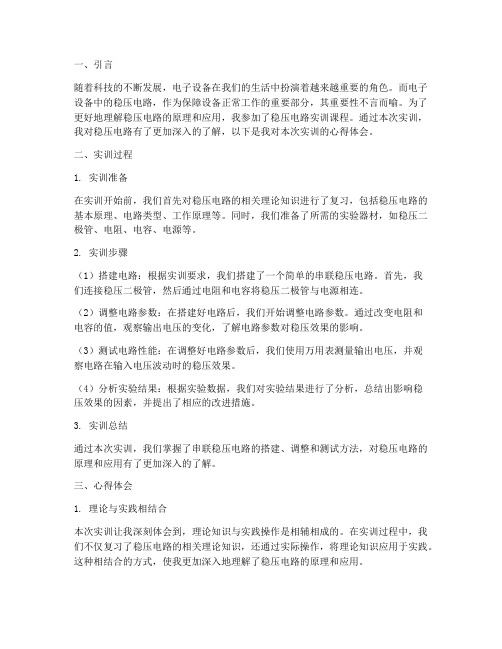 一、引言

随着科技的不断发展，电子设备在我们的生活中扮演着越来越重要的角色。而电子设备中的稳压电路，作为保障设备正常工作的重要部分，其重要性不言而喻。为了更好地理解稳压电路的原理和应用，我参加了稳压电路实训课程。通过本次实训，我对稳压电路有了更加深入的了解，以下是我对本次实训的心得体会。

二、实训过程

1. 实训准备

在实训开始前，我们首先对稳压电路的相关理论知识进行了复习，包括稳压电路的基本原理、电路类型、工作原理等。同时，我们准备了所需的实验器材，如稳压二极管、电阻、电容、电源等。

2. 实训步骤

（1）搭建电路：根据实训要求，我们搭建了一个简单的串联稳压电路。首先，我们连接稳压二极管，然后通过电阻和电容将稳压二极管与电源相连。

（2）调整电路参数：在搭建好电路后，我们开始调整电路参数。通过改变电阻和电容的值，观察输出电压的变化，了解电路参数对稳压效果的影响。

（3）测试电路性能：在调整好电路参数后，我们使用万用表测量输出电压，并观察电路在输入电压波动时的稳压效果。

（4）分析实验结果：根据实验数据，我们对实验结果进行了分析，总结出影响稳压效果的因素，并提出了相应的改进措施。

3. 实训总结

通过本次实训，我们掌握了串联稳压电路的搭建、调整和测试方法，对稳压电路的原理和应用有了更加深入的了解。

三、心得体会

1. 理论与实践相结合

本次实训让我深刻体会到，理论知识与实践操作是相辅相成的。在实训过程中，我们不仅复习了稳压电路的相关理论知识，还通过实际操作，将理论知识应用于实践。这种相结合的方式，使我更加深入地理解了稳压电路的原理和应用。